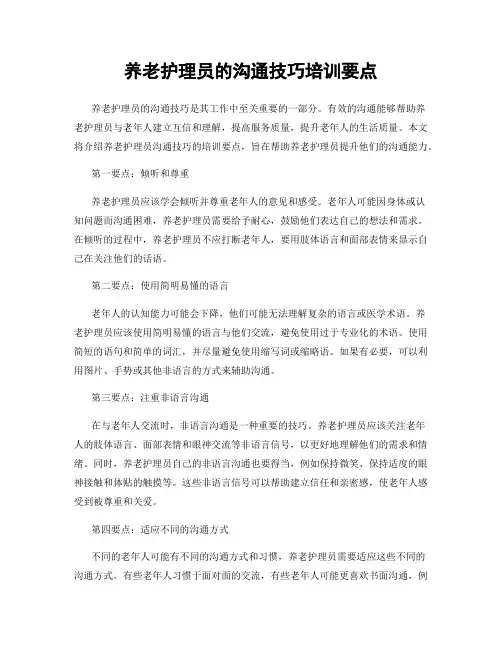 养老护理员的沟通技巧培训要点

养老护理员的沟通技巧是其工作中至关重要的一部分。有效的沟通能够帮助养老护理员与老年人建立互信和理解，提高服务质量，提升老年人的生活质量。本文将介绍养老护理员沟通技巧的培训要点，旨在帮助养老护理员提升他们的沟通能力。

第一要点：倾听和尊重

养老护理员应该学会倾听并尊重老年人的意见和感受。老年人可能因身体或认知问题而沟通困难，养老护理员需要给予耐心，鼓励他们表达自己的想法和需求。在倾听的过程中，养老护理员不应打断老年人，要用肢体语言和面部表情来显示自己在关注他们的话语。

第二要点：使用简明易懂的语言

老年人的认知能力可能会下降，他们可能无法理解复杂的语言或医学术语。养老护理员应该使用简明易懂的语言与他们交流，避免使用过于专业化的术语。使用简短的语句和简单的词汇，并尽量避免使用缩写词或缩略语。如果有必要，可以利用图片、手势或其他非语言的方式来辅助沟通。

第三要点：注重非语言沟通

在与老年人交流时，非语言沟通是一种重要的技巧。养老护理员应该关注老年人的肢体语言、面部表情和眼神交流等非语言信号，以更好地理解他们的需求和情绪。同时，养老护理员自己的非语言沟通也要得当，例如保持微笑、保持适度的眼神接触和体贴的触摸等。这些非语言信号可以帮助建立信任和亲密感，使老年人感受到被尊重和关爱。

第四要点：适应不同的沟通方式

不同的老年人可能有不同的沟通方式和习惯，养老护理员需要适应这些不同的沟通方式。有些老年人习惯于面对面的交流，有些老年人可能更喜欢书面沟通，例